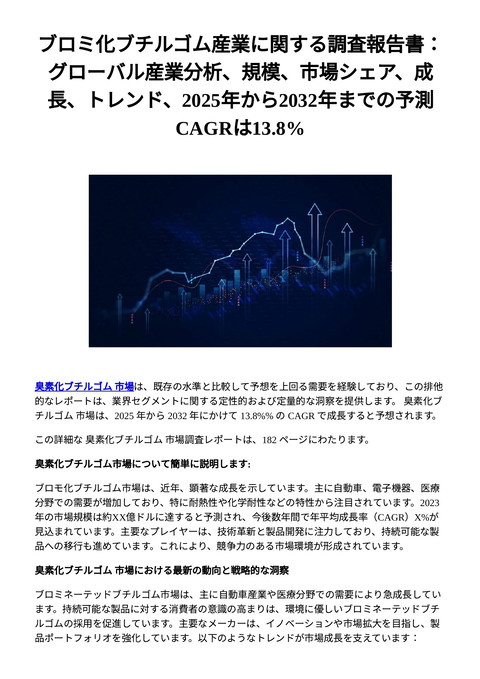 ブロミ化ブチルゴム産業に関する調査報告書：グローバル産業分析、規模、市場シェア、成長、トレンド、2025年から2032年までの予測 CAGRは13.8%

臭素化ブチルゴム 市場は、既存の水準と比較して予想を上回る需要を経験しており、この排他的なレポートは、業界セグメントに関する定性的および定量的な洞察を提供します。 臭素化ブチルゴム 市場は、2025 年から 2032 年にかけて 13.8%% の CAGR で成長すると予想されます。

この詳細な 臭素化ブチルゴム 市場調査レポートは、182 ページにわたります。

臭素化ブチルゴム市場について簡単に説明します:

ブロモ化ブチルゴム市場は、近年、顕著な成長を示しています。主に自動車、電子機器、医療分野での需要が増加しており、特に耐熱性や化学耐性などの特性から注目されています。2023年の市場規模は約XX億ドルに達すると予測され、今後数年間で年平均成長率（CAGR）X%が見込まれています。主要なプレイヤーは、技術革新と製品開発に注力しており、持続可能な製品への移行も進めています。これにより、競争力のある市場環境が形成されています。

臭素化ブチルゴム 市場における最新の動向と戦略的な洞察

ブロミネーテッドブチルゴム市場は、主に自動車産業や医療分野での需要により急成長しています。持続可能な製品に対する消費者の意識の高まりは、環境に優しいブロミネーテッドブチルゴムの採用を促進しています。主要なメーカーは、イノベーションや市場拡大を目指し、製品ポートフォリオを強化しています。以下のようなトレンドが市場成長を支えています：